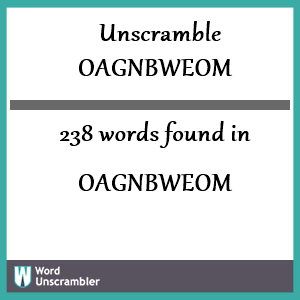 Unscramble
OAGNBWEOM

238 words found in

OAGNBWEOM

W Word Unscrambler